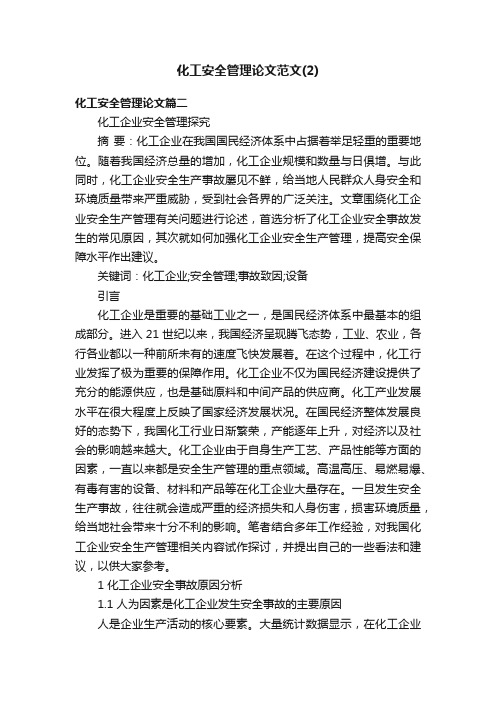 化工安全管理论文范文(2)

化工安全管理论文篇二

化工企业安全管理探究

摘 要：化工企业在我国国民经济体系中占据着举足轻重的重要地位。随着我国经济总量的增加，化工企业规模和数量与日俱增。与此同时，化工企业安全生产事故屡见不鲜，给当地人民群众人身安全和环境质量带来严重威胁，受到社会各界的广泛关注。文章围绕化工企业安全生产管理有关问题进行论述，首选分析了化工企业安全事故发生的常见原因，其次就如何加强化工企业安全生产管理，提高安全保障水平作出建议。

关键词：化工企业;安全管理;事故致因;设备

引言

化工企业是重要的基础工业之一，是国民经济体系中最基本的组成部分。进入 21 世纪以来，我国经济呈现腾飞态势，工业、农业，各行各业都以一种前所未有的速度飞快发展着。在这个过程中，化工行业发挥了极为重要的保障作用。化工企业不仅为国民经济建设提供了充分的能源供应，也是基础原料和中间产品的供应商。化工产业发展水平在很大程度上反映了国家经济发展状况。在国民经济整体发展良好的态势下，我国化工行业日渐繁荣，产能逐年上升，对经济以及社会的影响越来越大。化工企业由于自身生产工艺、产品性能等方面的因素，一直以来都是安全生产管理的重点领域。高温高压、易燃易爆、有毒有害的设备、材料和产品等在化工企业大量存在。一旦发生安全生产事故，往往就会造成严重的经济损失和人身伤害，损害环境质量，给当地社会带来十分不利的影响。笔者结合多年工作经验，对我国化工企业安全生产管理相关内容试作探讨，并提出自己的一些看法和建议，以供大家参考。

1 化工企业安全事故原因分析

1.1 人为因素是化工企业发生安全事故的主要原因

人是企业生产活动的核心要素。大量统计数据显示，在化工企业